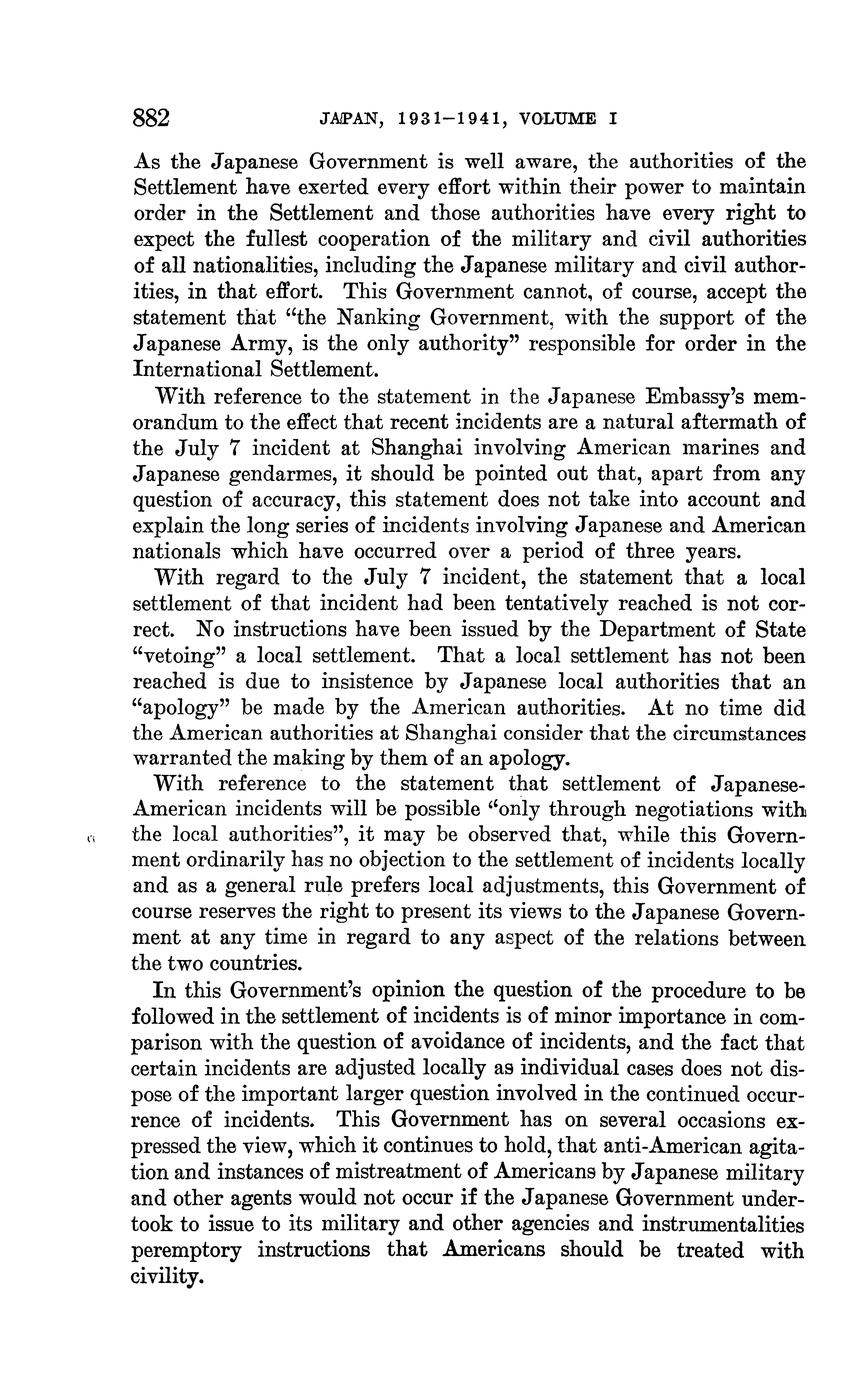 882 JAPAN, 1931–1941, VOLUME I

As the Japanese Government is well aware, the authorities of the Settlement have exerted every effort within their power to maintain order in the Settlement and those authorities have every right to expect the fullest cooperation of the military and civil authorities of all nationalities, including the Japanese military and civil authorities, in that effort. This Government cannot, of course, accept the statement that "the Nanking Government, with the support of the Japanese Army, is the only authority" responsible for order in the International Settlement.

With reference to the statement in the Japanese Embassy's memorandum to the effect that recent incidents are a natural aftermath of the July 7 incident at Shanghai involving American marines and Japanese gendarmes, it should be pointed out that, apart from any question of accuracy, this statement does not take into account and explain the long series of incidents involving Japanese and American nationals which have occurred over a period of three years.

With regard to the July 7 incident, the statement that a local settlement of that incident had been tentatively reached is not correct. No instructions have been issued by the Department of State "vetoing" a local settlement. That a local settlement has not been reached is due to insistence by Japanese local authorities that an "apology" be made by the American authorities. At no time did the American authorities at Shanghai consider that the circumstances warranted the making by them of an apology.

With reference to the statement that settlement of Japanese-American incidents will be possible "only through negotiations with the local authorities", it may be observed that, while this Government ordinarily has no objection to the settlement of incidents locally and as a general rule prefers local adjustments, this Government of course reserves the right to present its views to the Japanese Government at any time in regard to any aspect of the relations between the two countries.

In this Government's opinion the question of the procedure to be followed in the settlement of incidents is of minor importance in comparison with the question of avoidance of incidents, and the fact that certain incidents are adjusted locally as individual cases does not dispose of the important larger question involved in the continued occurrence of incidents. This Government has on several occasions expressed the view, which it continues to hold, that anti-American agitation and instances of mistreatment of Americans by Japanese military and other agents would not occur if the Japanese Government undertook to issue to its military and other agencies and instrumentalities peremptory instructions that Americans should be treated with civility.